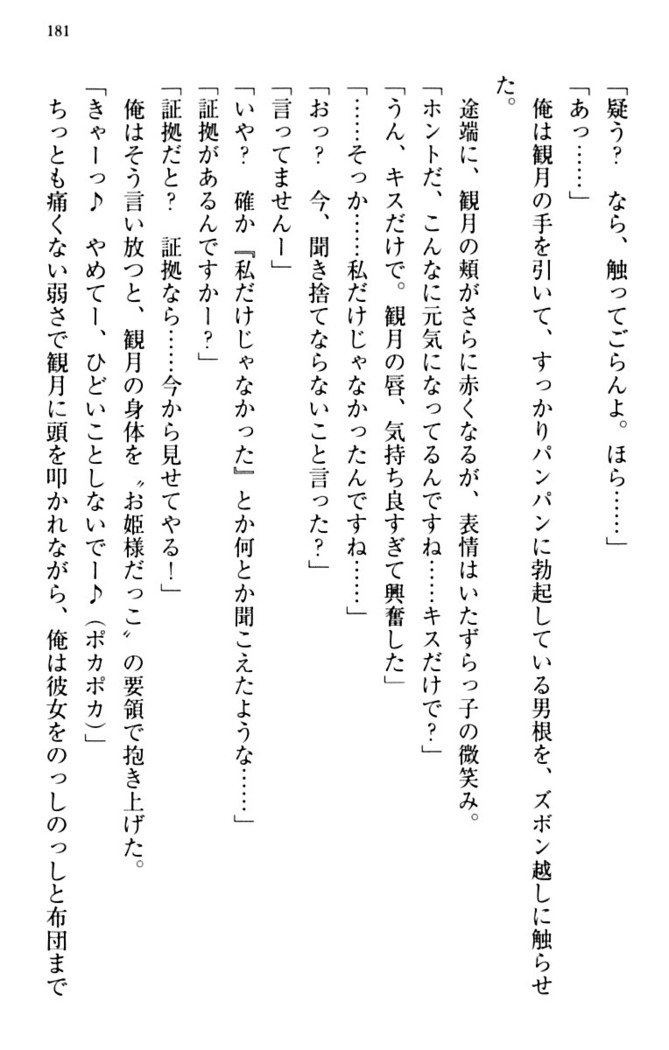 181

「疑う？　なら、触ってごらんよ。ほら……」
「あっ……」
　俺は観月の手を引いて、すっかりパンパンに勃起している男根を、ズボン越しに触らせた。
　途端に、観月の頬がさらに赤くなるが、表情はいたずらっ子の微笑み。
「ホントだ、こんなに元気になってるんですね……キスだけで？」
「うん、キスだけで。観月の唇、気持ち良すぎて興奮した」
「……そっか……私だけじゃなかったんですね……」
「おっ？　今、聞き捨てならないこと言った？」
「言ってませんー」
「いや？　確か『私だけじゃなかった』とか何とか聞こえたような……」
「証拠があるんですかー？」
「証拠だと？　証拠なら……今から見せてやる！」
　俺はそう言い放つと、観月の身体を〝お姫様だっこ〟の要領で抱き上げた。
「きゃーっ♪　やめてー、ひどいことしないでー♪（ポカポカ）」
　ちっとも痛くない弱さで観月に頭を叩かれながら、俺は彼女をのっしのっしと布団まで